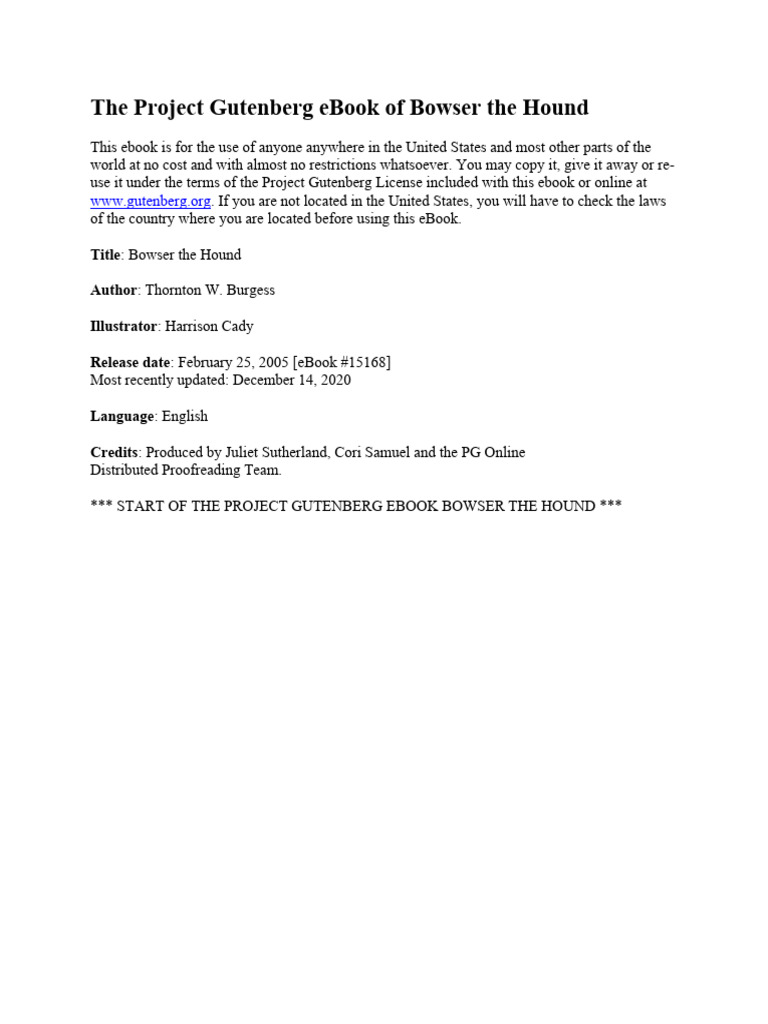 The Project Gutenberg eBook of Bowser the Hound

This ebook is for the use of anyone anywhere in the United States and most other parts of the world at no cost and with almost no restrictions whatsoever. You may copy it, give it away or re-use it under the terms of the Project Gutenberg License included with this ebook or online at www.gutenberg.org. If you are not located in the United States, you will have to check the laws of the country where you are located before using this eBook.

Title: Bowser the Hound

Author: Thornton W. Burgess

Illustrator: Harrison Cady

Release date: February 25, 2005 [eBook #15168]
Most recently updated: December 14, 2020

Language: English

Credits: Produced by Juliet Sutherland, Cori Samuel and the PG Online Distributed Proofreading Team.

*** START OF THE PROJECT GUTENBERG EBOOK BOWSER THE HOUND ***